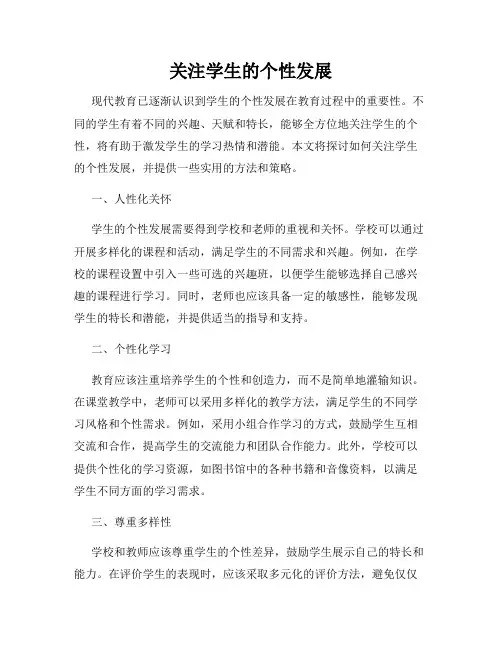 关注学生的个性发展

现代教育已逐渐认识到学生的个性发展在教育过程中的重要性。不同的学生有着不同的兴趣、天赋和特长，能够全方位地关注学生的个性，将有助于激发学生的学习热情和潜能。本文将探讨如何关注学生的个性发展，并提供一些实用的方法和策略。

一、人性化关怀

学生的个性发展需要得到学校和老师的重视和关怀。学校可以通过开展多样化的课程和活动，满足学生的不同需求和兴趣。例如，在学校的课程设置中引入一些可选的兴趣班，以便学生能够选择自己感兴趣的课程进行学习。同时，老师也应该具备一定的敏感性，能够发现学生的特长和潜能，并提供适当的指导和支持。

二、个性化学习

教育应该注重培养学生的个性和创造力，而不是简单地灌输知识。在课堂教学中，老师可以采用多样化的教学方法，满足学生的不同学习风格和个性需求。例如，采用小组合作学习的方式，鼓励学生互相交流和合作，提高学生的交流能力和团队合作能力。此外，学校可以提供个性化的学习资源，如图书馆中的各种书籍和音像资料，以满足学生不同方面的学习需求。

三、尊重多样性

学校和教师应该尊重学生的个性差异，鼓励学生展示自己的特长和能力。在评价学生的表现时，应该采取多元化的评价方法，避免仅仅